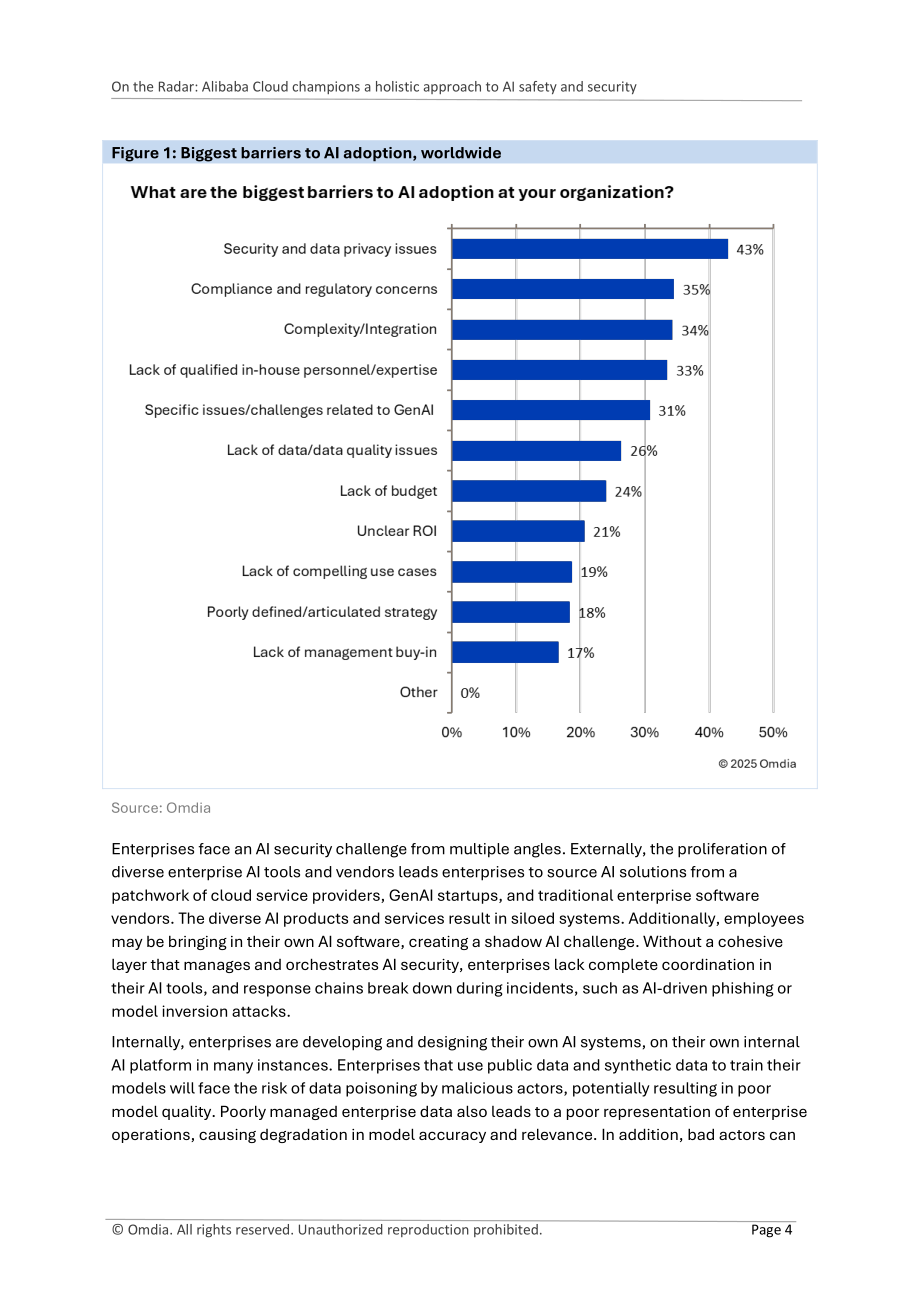 On the Radar: Alibaba Cloud champions a holistic approach to AI safety and security

Figure 1: Biggest barriers to AI adoption, worldwide

What are the biggest barriers to AI adoption at your organization?

Security and data privacy issues 43%
Compliance and regulatory concerns 35%
Complexity/Integration 34%
Lack of qualified in-house personnel/expertise 33%
Specific issues/challenges related to GenAI 31%
Lack of data/data quality issues 26%
Lack of budget 24%
Unclear ROI 21%
Lack of compelling use cases 19%
Poorly defined/articulated strategy 18%
Lack of management buy-in 17%
Other 0%

0% 10% 20% 30% 40% 50%

© 2025 Omdia

Source: Omdia

Enterprises face an AI security challenge from multiple angles. Externally, the proliferation of diverse enterprise AI tools and vendors leads enterprises to source AI solutions from a patchwork of cloud service providers, GenAI startups, and traditional enterprise software vendors. The diverse AI products and services result in siloed systems. Additionally, employees may be bringing in their own AI software, creating a shadow AI challenge. Without a cohesive layer that manages and orchestrates AI security, enterprises lack complete coordination in their AI tools, and response chains break down during incidents, such as AI-driven phishing or model inversion attacks.

Internally, enterprises are developing and designing their own AI systems, on their own internal AI platform in many instances. Enterprises that use public data and synthetic data to train their models will face the risk of data poisoning by malicious actors, potentially resulting in poor model quality. Poorly managed enterprise data also leads to a poor representation of enterprise operations, causing degradation in model accuracy and relevance. In addition, bad actors can

© Omdia. All rights reserved. Unauthorized reproduction prohibited.
Page 4